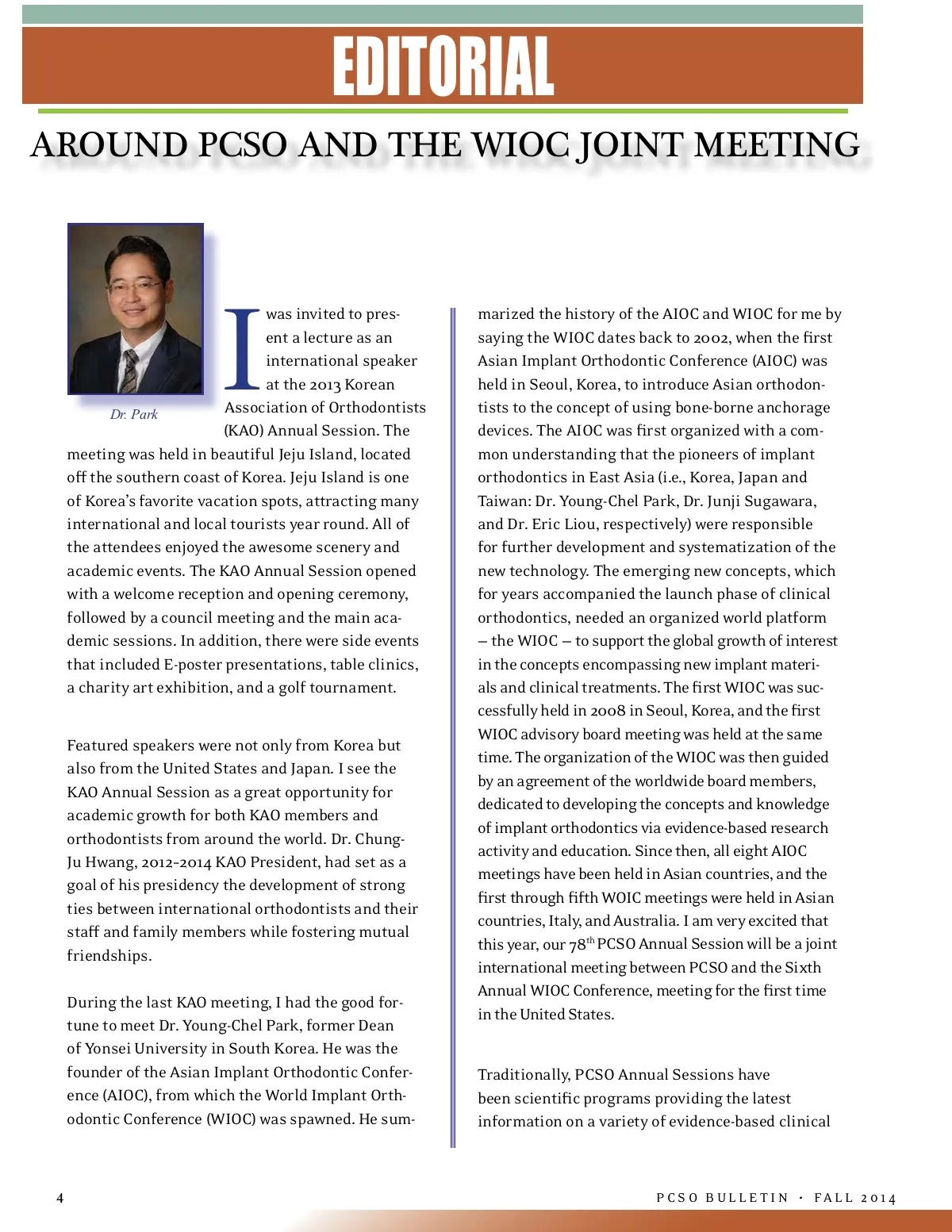 EDITORIAL

AROUND PCSO AND THE WIOC JOINT MEETING

Dr. Park

I was invited to present a lecture as an international speaker at the 2013 Korean Association of Orthodontists (KAO) Annual Session. The meeting was held in beautiful Jeju Island, located off the southern coast of Korea. Jeju Island is one of Korea's favorite vacation spots, attracting many international and local tourists year round. All of the attendees enjoyed the awesome scenery and academic events. The KAO Annual Session opened with a welcome reception and opening ceremony, followed by a council meeting and the main academic sessions. In addition, there were side events that included E-poster presentations, table clinics, a charity art exhibition, and a golf tournament.

Featured speakers were not only from Korea but also from the United States and Japan. I see the KAO Annual Session as a great opportunity for academic growth for both KAO members and orthodontists from around the world. Dr. Chung-Ju Hwang, 2012-2014 KAO President, had set as a goal of his presidency the development of strong ties between international orthodontists and their staff and family members while fostering mutual friendships.

During the last KAO meeting, I had the good fortune to meet Dr. Young-Chel Park, former Dean of Yonsei University in South Korea. He was the founder of the Asian Implant Orthodontic Conference (AIOC), from which the World Implant Orthodontic Conference (WIOC) was spawned. He summarized the history of the AIOC and WIOC for me by saying the WIOC dates back to 2002, when the first Asian Implant Orthodontic Conference (AIOC) was held in Seoul, Korea, to introduce Asian orthodontists to the concept of using bone-borne anchorage devices. The AIOC was first organized with a common understanding that the pioneers of implant orthodontics in East Asia (i.e., Korea, Japan and Taiwan: Dr. Young-Chel Park, Dr. Junji Sugawara, and Dr. Eric Liou, respectively) were responsible for further development and systematization of the new technology. The emerging new concepts, which for years accompanied the launch phase of clinical orthodontics, needed an organized world platform – the WIOC – to support the global growth of interest in the concepts encompassing new implant materials and clinical treatments. The first WIOC was successfully held in 2008 in Seoul, Korea, and the first WIOC advisory board meeting was held at the same time. The organization of the WIOC was then guided by an agreement of the worldwide board members, dedicated to developing the concepts and knowledge of implant orthodontics via evidence-based research activity and education. Since then, all eight AIOC meetings have been held in Asian countries, and the first through fifth WOIC meetings were held in Asian countries, Italy, and Australia. I am very excited that this year, our 78$^{th}$ PCSO Annual Session will be a joint international meeting between PCSO and the Sixth Annual WIOC Conference, meeting for the first time in the United States.

Traditionally, PCSO Annual Sessions have been scientific programs providing the latest information on a variety of evidence-based clinical

4

PCSO BULLETIN • FALL 2014